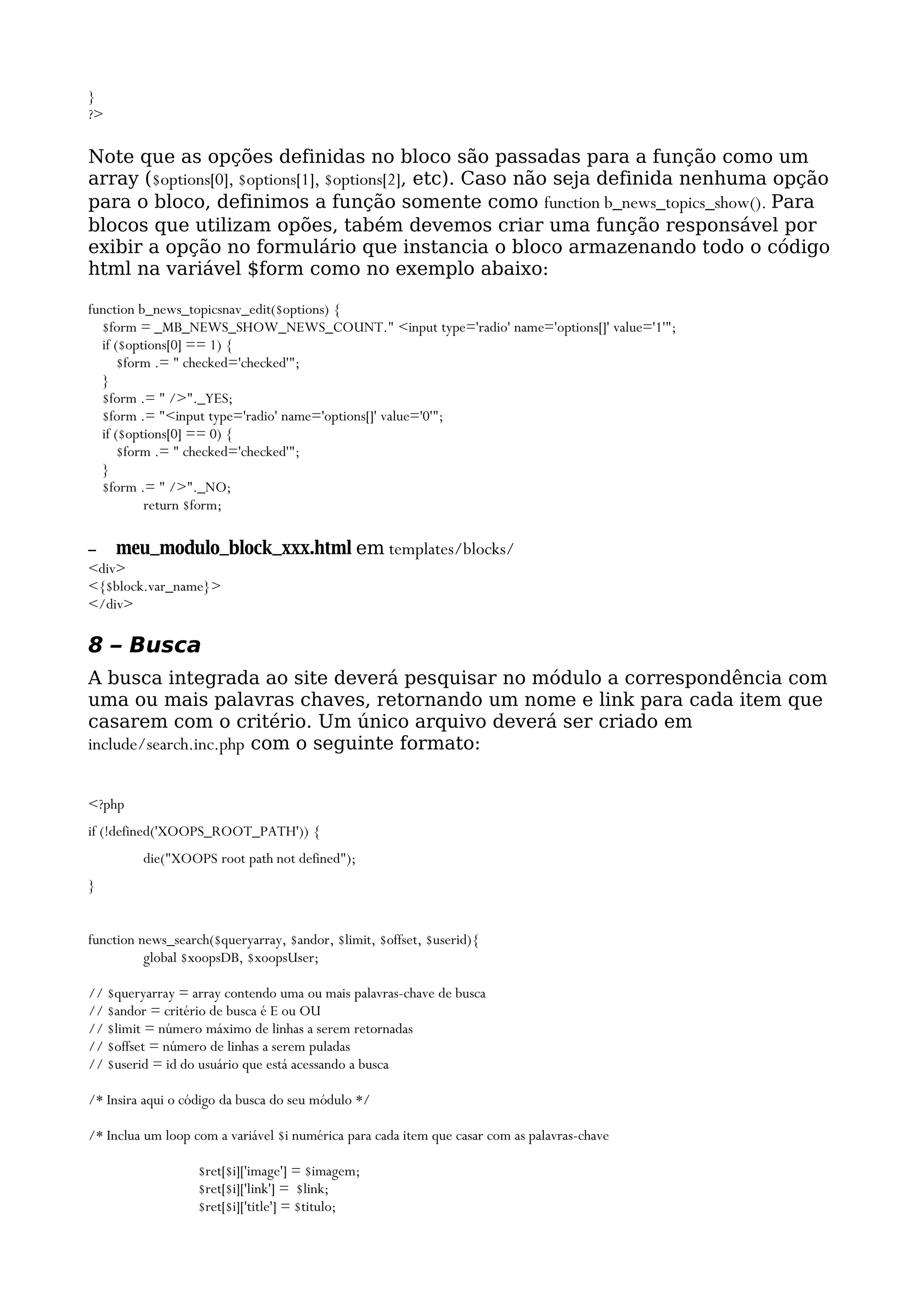 }
?>

Note que as opções definidas no bloco são passadas para a função como um array ($options[0], $options[1], $options[2], etc). Caso não seja definida nenhuma opção para o bloco, definimos a função somente como function b_news_topics_show(). Para blocos que utilizam opões, tabém devemos criar uma função responsável por exibir a opção no formulário que instancia o bloco armazenando todo o código html na variável $form como no exemplo abaixo:

function b_news_topicsnav_edit($options) {
$form = _MB_NEWS_SHOW_NEWS_COUNT." <input type='radio' name='options[]' value='1'";
if ($options[0] == 1) {
$form .= " checked='checked'";
}
$form .= " />"._YES;
$form .= "<input type='radio' name='options[]' value='0'";
if ($options[0] == 0) {
$form .= " checked='checked'";
}
$form .= " />"._NO;
return $form;

– meu_modulo_block_xxx.html em templates/blocks/
<div>
<{$block.var_name}>
</div>

8 – Busca

A busca integrada ao site deverá pesquisar no módulo a correspondência com uma ou mais palavras chaves, retornando um nome e link para cada item que casarem com o critério. Um único arquivo deverá ser criado em include/search.inc.php com o seguinte formato:

<?php
if (!defined('XOOPS_ROOT_PATH')) {
die("XOOPS root path not defined");
}

function news_search($queryarray, $andor, $limit, $offset, $userid){
global $xoopsDB, $xoopsUser;

// $queryarray = array contendo uma ou mais palavras-chave de busca
// $andor = critério de busca é E ou OU
// $limit = número máximo de linhas a serem retornadas
// $offset = número de linhas a serem puladas
// $userid = id do usuário que está acessando a busca

/* Insira aqui o código da busca do seu módulo */

/* Inclua um loop com a variável $i numérica para cada item que casar com as palavras-chave

$ret[$i]['image'] = $imagem;
$ret[$i]['link'] = $link;
$ret[$i]['title'] = $titulo;